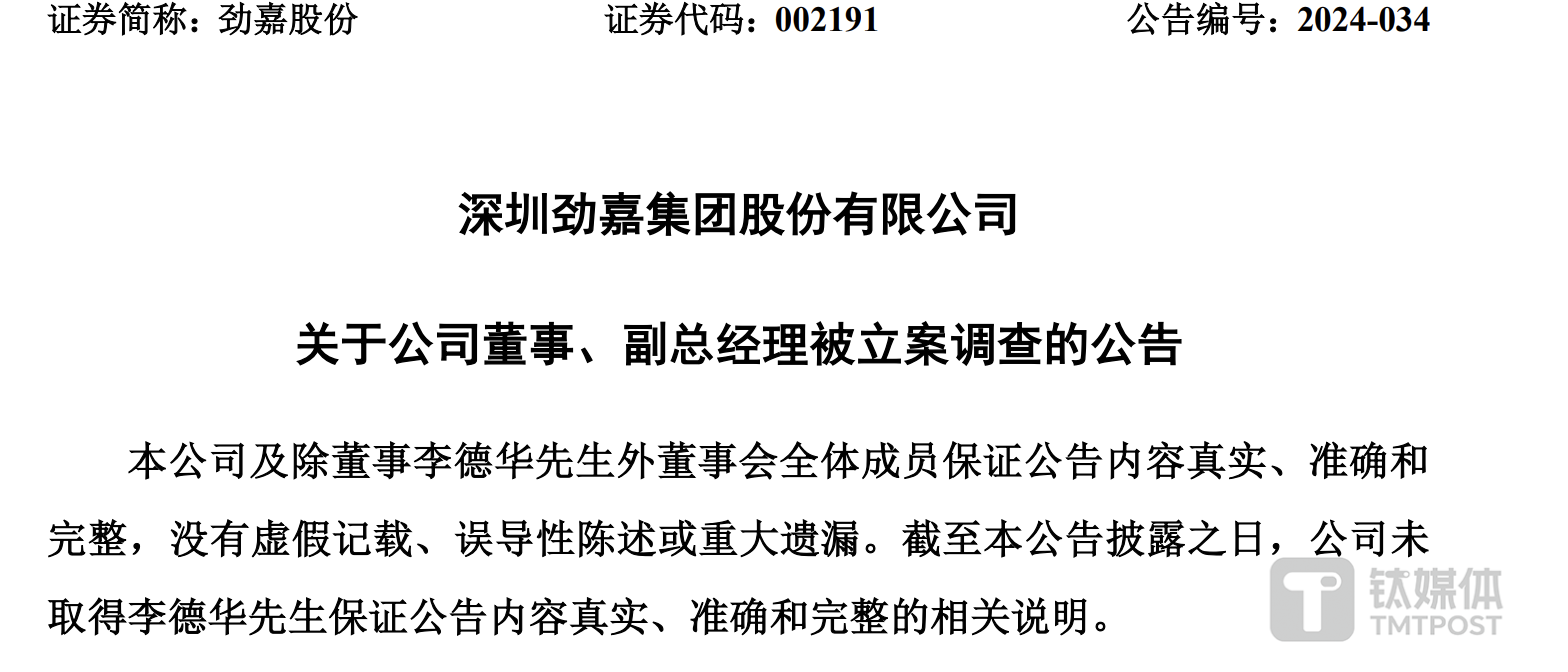 证券简称：劲嘉股份 证券代码：002191 公告编号：2024-034

深圳劲嘉集团股份有限公司

关于公司董事、副总经理被立案调查的公告

本公司及除董事李德华先生外董事会全体成员保证公告内容真实、准确和完整，没有虚假记载、误导性陈述或重大遗漏。截至本公告披露之日，公司未取得李德华先生保证公告内容真实、准确和完整的相关说明。

钛媒体
TMTPOST